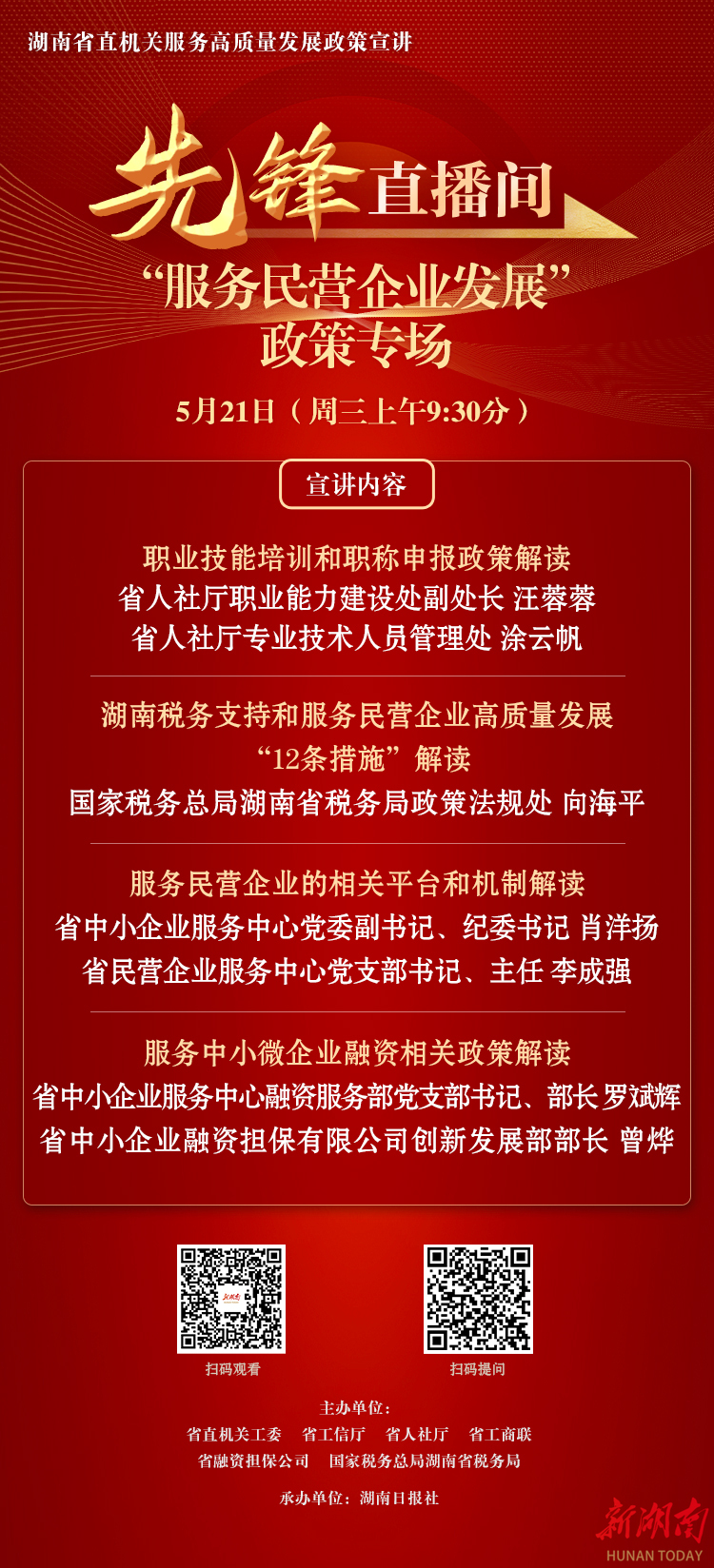 湖南省直机关服务高质量发展政策宣讲

先锋直播间

“服务民营企业发展”政策专场

5月21日（周三上午9:30分）

宣讲内容

职业技能培训和职称申报政策解读
省人社厅职业能力建设处副处长 汪蓉蓉
省人社厅专业技术人员管理处 涂云帆

湖南税务支持和服务民营企业高质量发展“12条措施”解读
国家税务总局湖南省税务局政策法规处 向海平

服务民营企业的相关平台和机制解读
省中小企业服务中心党委副书记、纪委书记 肖洋扬
省民营企业服务中心党支部书记、主任 李成强

服务中小微企业融资相关政策解读
省中小企业服务中心融资服务部党支部书记、部长 罗斌辉
省中小企业融资担保有限公司创新发展部部长 曾烨

扫码观看

扫码提问

主办单位：
省直机关工委 省工信厅 省人社厅 省工商联
省融资担保公司 国家税务总局湖南省税务局

承办单位：湖南日报社

新湖南
HUNAN TODAY